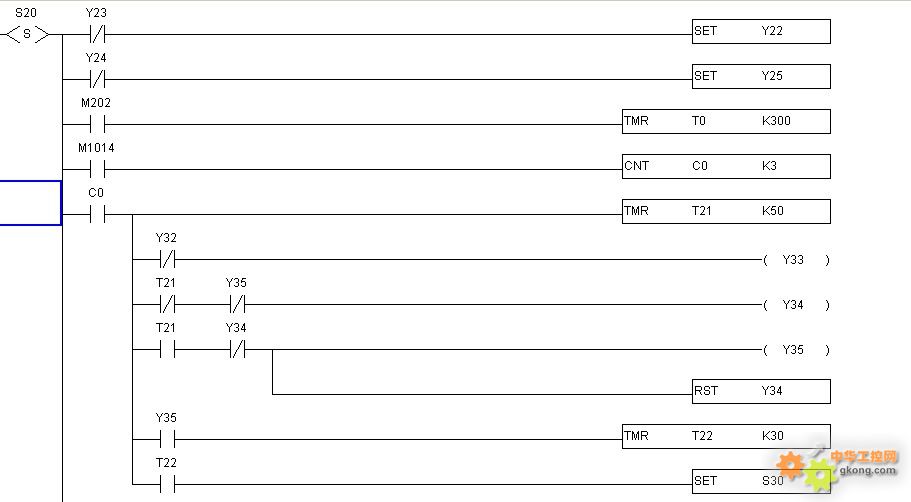 S20
S
Y23
SET Y22
Y24
SET Y25
M202
TMR T0 K300
M1014
CNT C0 K3
C0
TMR T21 K50
Y32
( Y33 )
T21 Y35
( Y34 )
T21 Y34
( Y35 )
RST Y34
Y35
TMR T22 K30
T22
SET S30
中华工控网
gkong.com